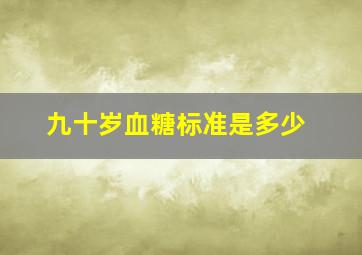 九十岁血糖标准是多少